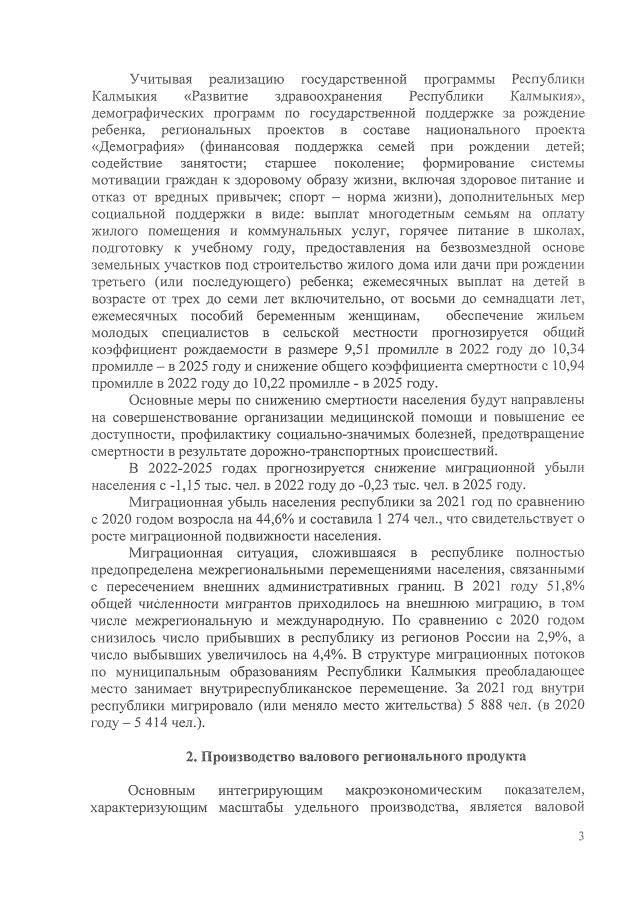 Учитывая реализацию государственной программы Республики Калмыкия «Развитие здравоохранения Республики Калмыкия», демографических программ по государственной поддержке за рождение ребенка, региональных проектов в составе национального проекта «Демография» (финансовая поддержка семей при рождении детей; содействие занятости; старшее поколение; формирование системы мотивации граждан к здоровому образу жизни, включая здоровое питание и отказ от вредных привычек; спорт – норма жизни), дополнительных мер социальной поддержки в виде: выплат многодетным семьям на оплату жилого помещения и коммунальных услуг, горячее питание в школах, подготовку к учебному году, предоставления на безвозмездной основе земельных участков под строительство жилого дома или дачи при рождении третьего (или последующего) ребенка; ежемесячных выплат на детей в возрасте от трех до семи лет включительно, от восьми до семнадцати лет, ежемесячных пособий беременным женщинам, обеспечение жильем молодых специалистов в сельской местности прогнозируется общий коэффициент рождаемости в размере 9,51 промилле в 2022 году до 10,34 промилле – в 2025 году и снижение общего коэффициента смертности с 10,94 промилле в 2022 году до 10,22 промилле - в 2025 году.

Основные меры по снижению смертности населения будут направлены на совершенствование организации медицинской помощи и повышение ее доступности, профилактику социально-значимых болезней, предотвращение смертности в результате дорожно-транспортных происшествий.

В 2022-2025 годах прогнозируется снижение миграционной убыли населения с -1,15 тыс. чел. в 2022 году до -0,23 тыс. чел. в 2025 году.

Миграционная убыль населения республики за 2021 год по сравнению с 2020 годом возросла на 44,6% и составила 1 274 чел., что свидетельствует о росте миграционной подвижности населения.

Миграционная ситуация, сложившаяся в республике полностью предопределена межрегиональными перемещениями населения, связанными с пересечением внешних административных границ. В 2021 году 51,8% общей численности мигрантов приходилось на внешнюю миграцию, в том числе межрегиональную и международную. По сравнению с 2020 годом снизилось число прибывших в республику из регионов России на 2,9%, а число выбывших увеличилось на 4,4%. В структуре миграционных потоков по муниципальным образованиям Республики Калмыкия преобладающее место занимает внутриреспубликанское перемещение. За 2021 год внутри республики мигрировало (или меняло место жительства) 5 888 чел. (в 2020 году – 5 414 чел.).

2. Производство валового регионального продукта

Основным интегрирующим макроэкономическим показателем, характеризующим масштабы удельного производства, является валовой

3